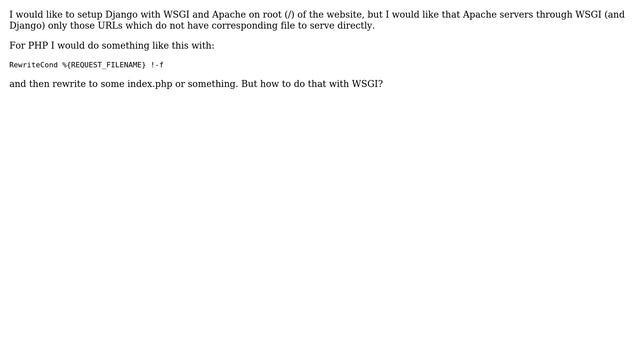 I would like to setup Django with WSGI and Apache on root (/) of the website, but I would like that Apache servers through WSGI (and Django) only those URLs which do not have corresponding file to serve directly.

For PHP I would do something like this with:

RewriteCond %{REQUEST_FILENAME} !-f

and then rewrite to some index.php or something. But how to do that with WSGI?